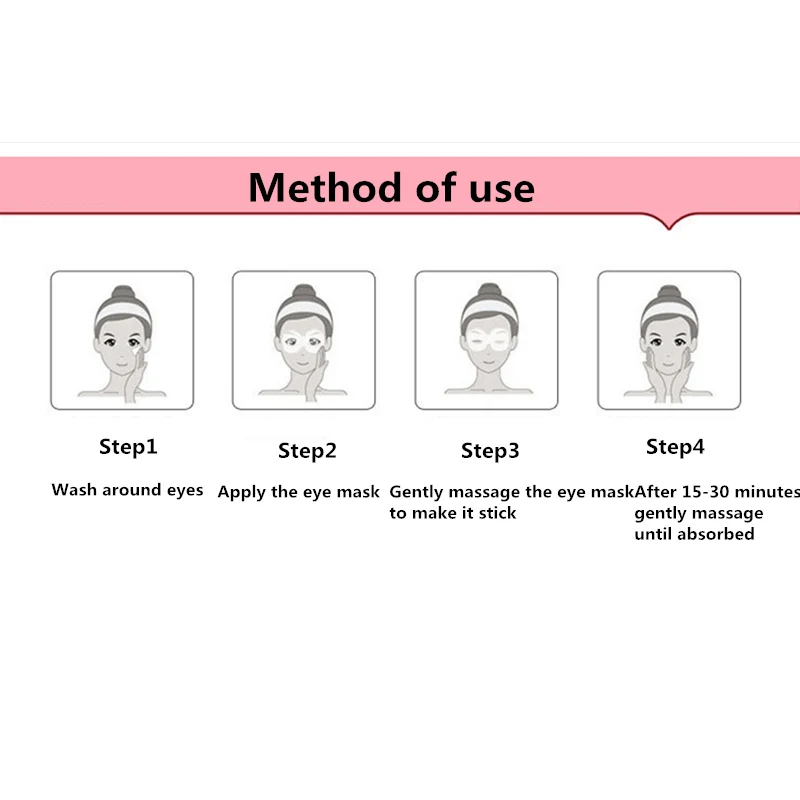 Method of use

Step1

Wash around eyes

Step2

Apply the eye mask

Step3

Gently massage the eye mask to make it stick

Step4

After 15-30 minutes gently massage until absorbed